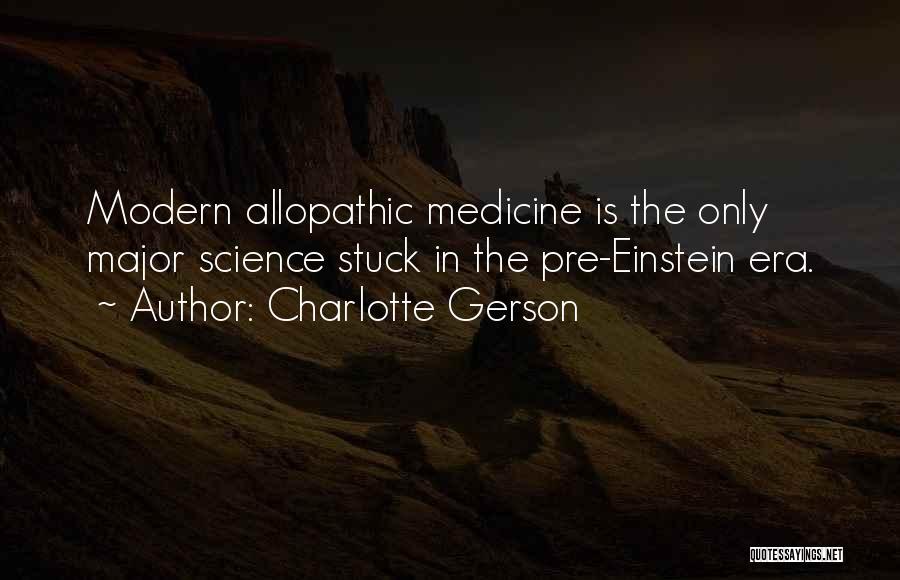 Modern allopathic medicine is the only major science stuck in the pre-Einstein era.
~ Author: Charlotte Gerson

QUOTESSAYINGS.NET